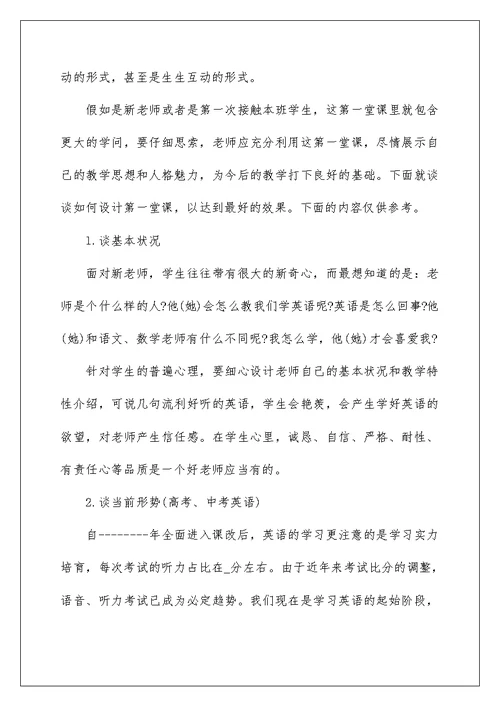 动的形式，甚至是生生互动的形式。

假如是新老师或者是第一次接触本班学生，这第一堂课里就包含更大的学问，要仔细思索，老师应充分利用这第一堂课，尽情展示自己的教学思想和人格魅力，为今后的教学打下良好的基础。下面就谈谈如何设计第一堂课，以达到最好的效果。下面的内容仅供参考。

1.谈基本状况

面对新老师，学生往往带有很大的新奇心，而最想知道的是：老师是个什么样的人?他(她)会怎么教我们学英语呢?英语是怎么回事?他(她)和语文、数学老师有什么不同呢?我怎么学，他(她)才会喜爱我?

针对学生的普遍心理，要细心设计老师自己的基本状况和教学特性介绍，可说几句流利好听的英语，学生会艳羡，会产生学好英语的欲望，对老师产生信任感。在学生心里，诚恳、自信、严格、耐性、有责任心等品质是一个好老师应当有的。

2.谈当前形势(高考、中考英语)

自--------年全面进入课改后，英语的学习更注意的是学习实力培育，每次考试的听力占比在_分左右。由于近年来考试比分的调整，语音、听力考试已成为必定趋势。我们现在是学习英语的起始阶段，